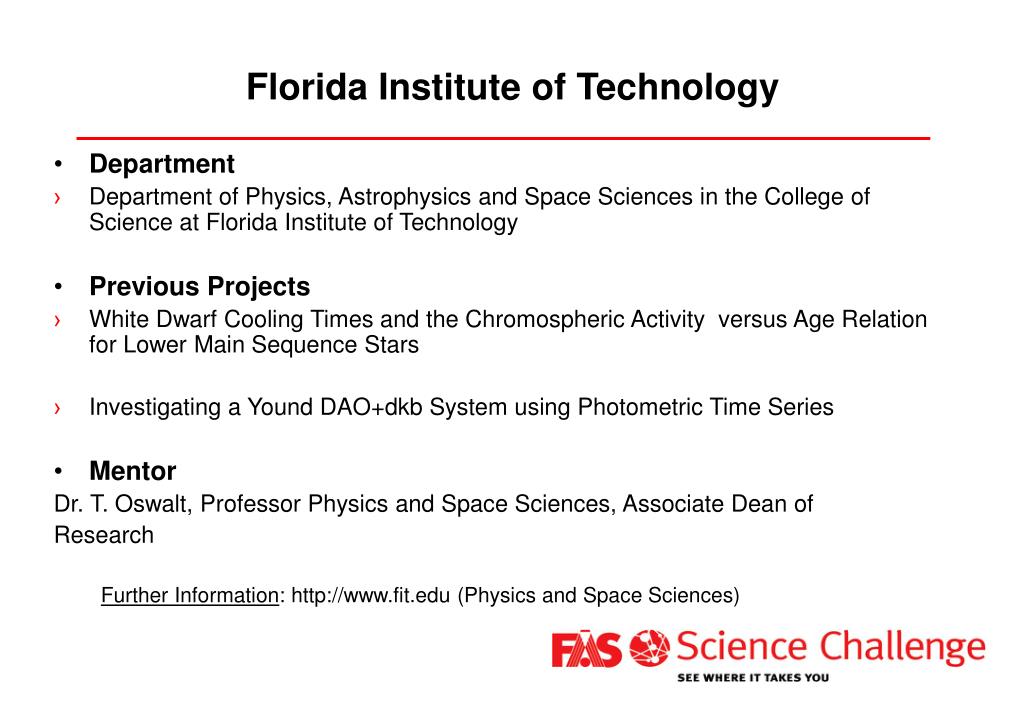 Florida Institute of Technology

• Department
› Department of Physics, Astrophysics and Space Sciences in the College of Science at Florida Institute of Technology

• Previous Projects
› White Dwarf Cooling Times and the Chromospheric Activity versus Age Relation for Lower Main Sequence Stars

› Investigating a Yound DAO+dkb System using Photometric Time Series

• Mentor
Dr. T. Oswalt, Professor Physics and Space Sciences, Associate Dean of Research

Further Information: http://www.fit.edu (Physics and Space Sciences)

FAS Science Challenge
SEE WHERE IT TAKES YOU